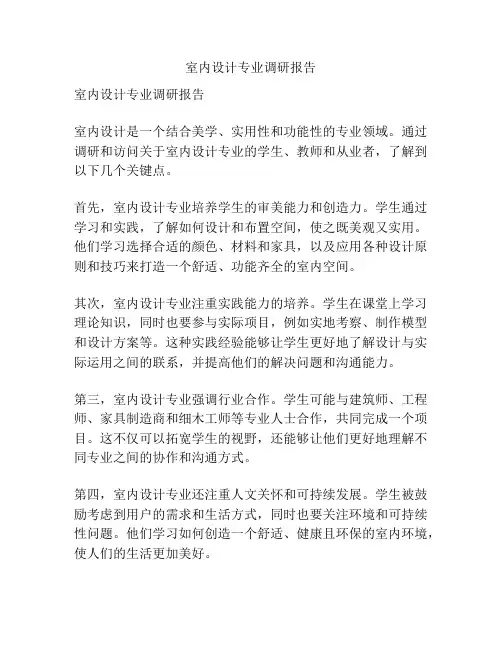 室内设计专业调研报告

室内设计专业调研报告

室内设计是一个结合美学、实用性和功能性的专业领域。通过调研和访问关于室内设计专业的学生、教师和从业者，了解到以下几个关键点。

首先，室内设计专业培养学生的审美能力和创造力。学生通过学习和实践，了解如何设计和布置空间，使之既美观又实用。他们学习选择合适的颜色、材料和家具，以及应用各种设计原则和技巧来打造一个舒适、功能齐全的室内空间。

其次，室内设计专业注重实践能力的培养。学生在课堂上学习理论知识，同时也要参与实际项目，例如实地考察、制作模型和设计方案等。这种实践经验能够让学生更好地了解设计与实际运用之间的联系，并提高他们的解决问题和沟通能力。

第三，室内设计专业强调行业合作。学生可能与建筑师、工程师、家具制造商和细木工师等专业人士合作，共同完成一个项目。这不仅可以拓宽学生的视野，还能够让他们更好地理解不同专业之间的协作和沟通方式。

第四，室内设计专业还注重人文关怀和可持续发展。学生被鼓励考虑到用户的需求和生活方式，同时也要关注环境和可持续性问题。他们学习如何创造一个舒适、健康且环保的室内环境，使人们的生活更加美好。